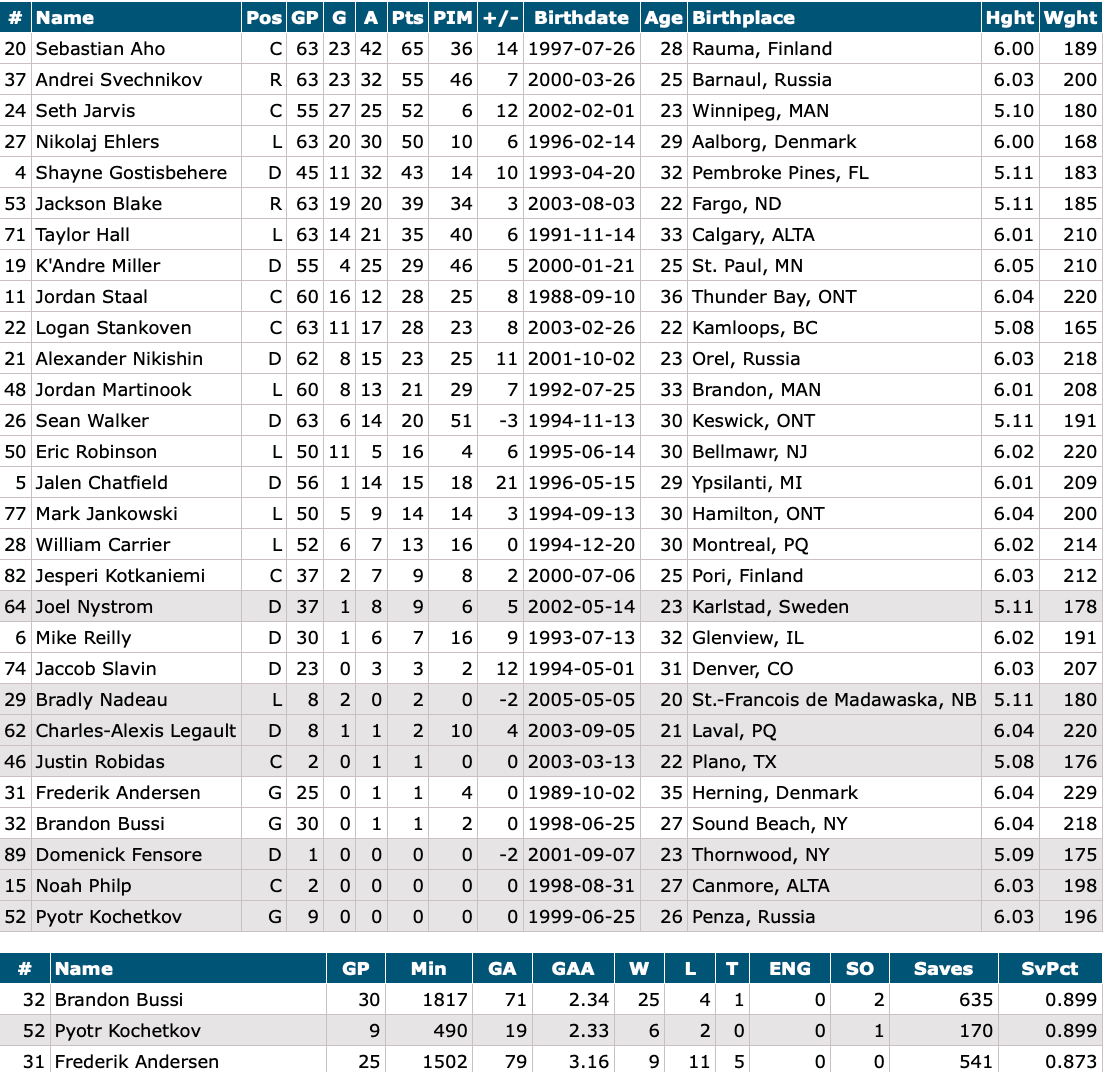 | # | Name | Pos | GP | G | A | Pts | PIM | +/- | Birthdate | Age | Birthplace | Hght | Wght |
|---|---|---|---|---|---|---|---|---|---|---|---|---|---|
| 20 | Sebastian Aho | C | 63 | 23 | 42 | 65 | 36 | 14 | 1997-07-26 | 28 | Rauma, Finland | 6.00 | 189 |
| 37 | Andrei Svechnikov | R | 63 | 23 | 32 | 55 | 46 | 7 | 2000-03-26 | 25 | Barnaul, Russia | 6.03 | 200 |
| 24 | Seth Jarvis | C | 55 | 27 | 25 | 52 | 6 | 12 | 2002-02-01 | 23 | Winnipeg, MAN | 5.10 | 180 |
| 27 | Nikolaj Ehlers | L | 63 | 20 | 30 | 50 | 10 | 6 | 1996-02-14 | 29 | Aalborg, Denmark | 6.00 | 168 |
| 4 | Shayne Gostisbehere | D | 45 | 11 | 32 | 43 | 14 | 10 | 1993-04-20 | 32 | Pembroke Pines, FL | 5.11 | 183 |
| 53 | Jackson Blake | R | 63 | 19 | 20 | 39 | 34 | 3 | 2003-08-03 | 22 | Fargo, ND | 5.11 | 185 |
| 71 | Taylor Hall | L | 63 | 14 | 21 | 35 | 40 | 6 | 1991-11-14 | 33 | Calgary, ALTA | 6.01 | 210 |
| 19 | K'Andre Miller | D | 55 | 4 | 25 | 29 | 46 | 5 | 2000-01-21 | 25 | St. Paul, MN | 6.05 | 210 |
| 11 | Jordan Staal | C | 60 | 16 | 12 | 28 | 25 | 8 | 1988-09-10 | 36 | Thunder Bay, ONT | 6.04 | 220 |
| 22 | Logan Stankoven | C | 63 | 11 | 17 | 28 | 23 | 8 | 2003-02-26 | 22 | Kamloops, BC | 5.08 | 165 |
| 21 | Alexander Nikishin | D | 62 | 8 | 15 | 23 | 25 | 11 | 2001-10-02 | 23 | Orel, Russia | 6.03 | 218 |
| 48 | Jordan Martinook | L | 60 | 8 | 13 | 21 | 29 | 7 | 1992-07-25 | 33 | Brandon, MAN | 6.01 | 208 |
| 26 | Sean Walker | D | 63 | 6 | 14 | 20 | 51 | -3 | 1994-11-13 | 30 | Keswick, ONT | 5.11 | 191 |
| 50 | Eric Robinson | L | 50 | 11 | 5 | 16 | 4 | 6 | 1995-06-14 | 30 | Bellmawr, NJ | 6.02 | 220 |
| 5 | Jalen Chatfield | D | 56 | 1 | 14 | 15 | 18 | 21 | 1996-05-15 | 29 | Ypsilanti, MI | 6.01 | 209 |
| 77 | Mark Jankowski | L | 50 | 5 | 9 | 14 | 14 | 3 | 1994-09-13 | 30 | Hamilton, ONT | 6.04 | 200 |
| 28 | William Carrier | L | 52 | 6 | 7 | 13 | 16 | 0 | 1994-12-20 | 30 | Montreal, PQ | 6.02 | 214 |
| 82 | Jesperi Kotkaniemi | C | 37 | 2 | 7 | 9 | 8 | 2 | 2000-07-06 | 25 | Pori, Finland | 6.03 | 212 |
| 64 | Joel Nystrom | D | 37 | 1 | 8 | 9 | 6 | 5 | 2002-05-14 | 23 | Karlstad, Sweden | 5.11 | 178 |
| 6 | Mike Reilly | D | 30 | 1 | 6 | 7 | 16 | 9 | 1993-07-13 | 32 | Glenview, IL | 6.02 | 191 |
| 74 | Jaccob Slavin | D | 23 | 0 | 3 | 3 | 2 | 12 | 1994-05-01 | 31 | Denver, CO | 6.03 | 207 |
| 29 | Bradly Nadeau | L | 8 | 2 | 0 | 2 | 0 | -2 | 2005-05-05 | 20 | St.-Francois de Madawaska, NB | 5.11 | 180 |
| 62 | Charles-Alexis Legault | D | 8 | 1 | 1 | 2 | 10 | 4 | 2003-09-05 | 21 | Laval, PQ | 6.04 | 220 |
| 46 | Justin Robidas | C | 2 | 0 | 1 | 1 | 0 | 0 | 2003-03-13 | 22 | Plano, TX | 5.08 | 176 |
| 31 | Frederik Andersen | G | 25 | 0 | 1 | 1 | 4 | 0 | 1989-10-02 | 35 | Herning, Denmark | 6.04 | 229 |
| 32 | Brandon Bussi | G | 30 | 0 | 1 | 1 | 2 | 0 | 1998-06-25 | 27 | Sound Beach, NY | 6.04 | 218 |
| 89 | Domenick Fensore | D | 1 | 0 | 0 | 0 | 0 | -2 | 2001-09-07 | 23 | Thornwood, NY | 5.09 | 175 |
| 15 | Noah Philp | C | 2 | 0 | 0 | 0 | 0 | 0 | 1998-08-31 | 27 | Canmore, ALTA | 6.03 | 198 |
| 52 | Pyotr Kochetkov | G | 9 | 0 | 0 | 0 | 0 | 0 | 1999-06-25 | 26 | Penza, Russia | 6.03 | 196 |

| # | Name | GP | Min | GA | GAA | W | L | T | ENG | SO | Saves | SvPct |
|---|---|---|---|---|---|---|---|---|---|---|---|---|
| 32 | Brandon Bussi | 30 | 1817 | 71 | 2.34 | 25 | 4 | 1 | 0 | 2 | 635 | 0.899 |
| 52 | Pyotr Kochetkov | 9 | 490 | 19 | 2.33 | 6 | 2 | 0 | 0 | 1 | 170 | 0.899 |
| 31 | Frederik Andersen | 25 | 1502 | 79 | 3.16 | 9 | 11 | 5 | 0 | 0 | 541 | 0.873 |